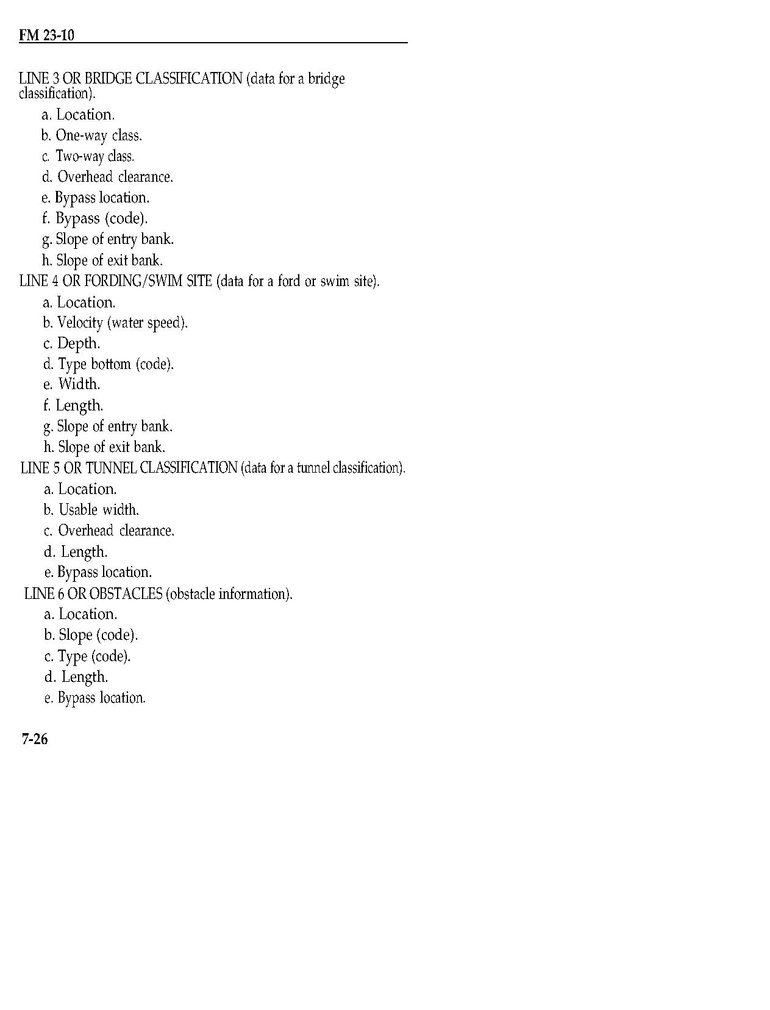 FM 23-10

LINE 3 OR BRIDGE CLASSIFICATION (data for a bridge classification).
a. Location.
b. One-way class.
c. Two-way class.
d. Overhead clearance.
e. Bypass location.
f. Bypass (code).
g. Slope of entry bank.
h. Slope of exit bank.
LINE 4 OR FORDING/SWIM SITE (data for a ford or swim site).
a. Location.
b. Velocity (water speed).
c. Depth.
d. Type bottom (code).
e. Width.
f. Length.
g. Slope of entry bank.
h. Slope of exit bank.
LINE 5 OR TUNNEL CLASSIFICATION (data for a tunnel classification).
a. Location.
b. Usable width.
c. Overhead clearance.
d. Length.
e. Bypass location.
LINE 6 OR OBSTACLES (obstacle information).
a. Location.
b. Slope (code).
c. Type (code).
d. Length.
e. Bypass location.

7-26